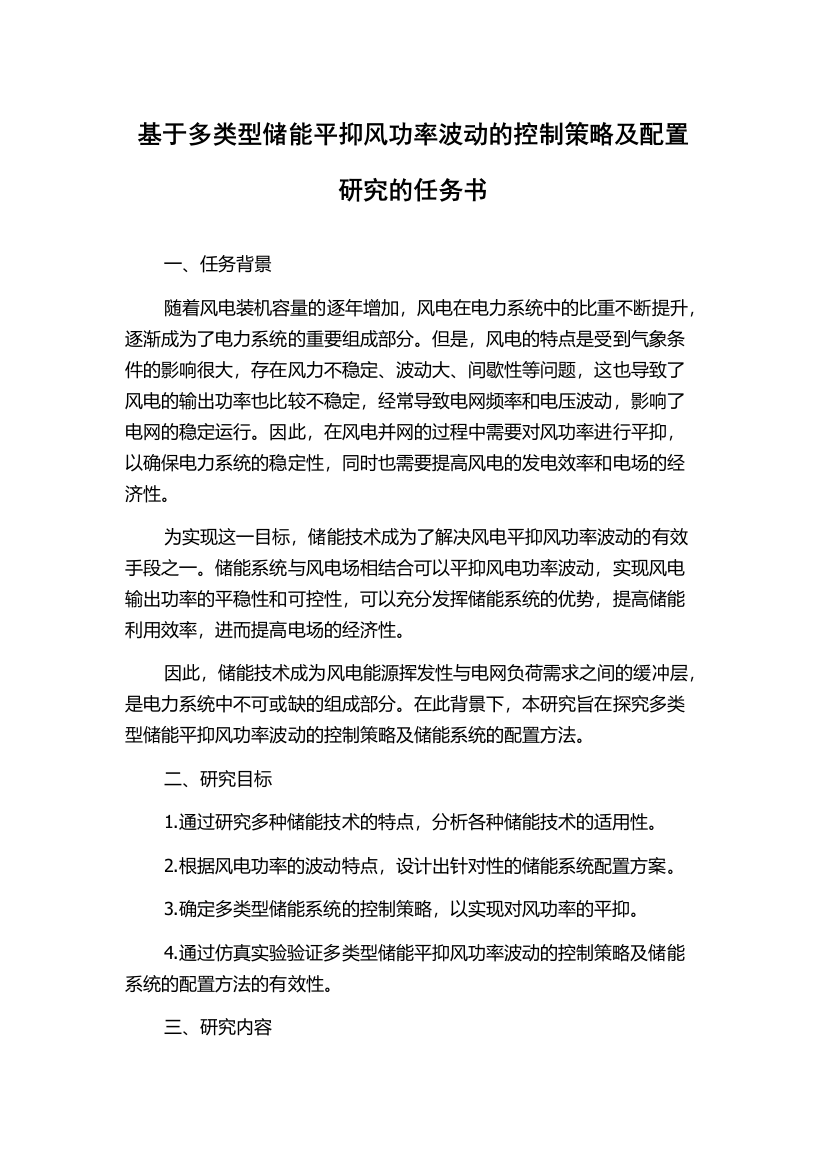 基于多类型储能平抑风功率波动的控制策略及配置研究的任务书

一、任务背景

随着风电装机容量的逐年增加，风电在电力系统中的比重不断提升，逐渐成为了电力系统的重要组成部分。但是，风电的特点是受到气象条件的影响很大，存在风力不稳定、波动大、间歇性等问题，这也导致了风电的输出功率也比较不稳定，经常导致电网频率和电压波动，影响了电网的稳定运行。因此，在风电并网的过程中需要对风功率进行平抑，以确保电力系统的稳定性，同时也需要提高风电的发电效率和电场的经济性。

为实现这一目标，储能技术成为了解决风电平抑风功率波动的有效手段之一。储能系统与风电场相结合可以平抑风电功率波动，实现风电输出功率的平稳性和可控性，可以充分发挥储能系统的优势，提高储能利用效率，进而提高电场的经济性。

因此，储能技术成为风电能源挥发性与电网负荷需求之间的缓冲层，是电力系统中不可或缺的组成部分。在此背景下，本研究旨在探究多类型储能平抑风功率波动的控制策略及储能系统的配置方法。

二、研究目标

1.通过研究多种储能技术的特点，分析各种储能技术的适用性。

2.根据风电功率的波动特点，设计出针对性的储能系统配置方案。

3.确定多类型储能系统的控制策略，以实现对风功率的平抑。

4.通过仿真实验验证多类型储能平抑风功率波动的控制策略及储能系统的配置方法的有效性。

三、研究内容